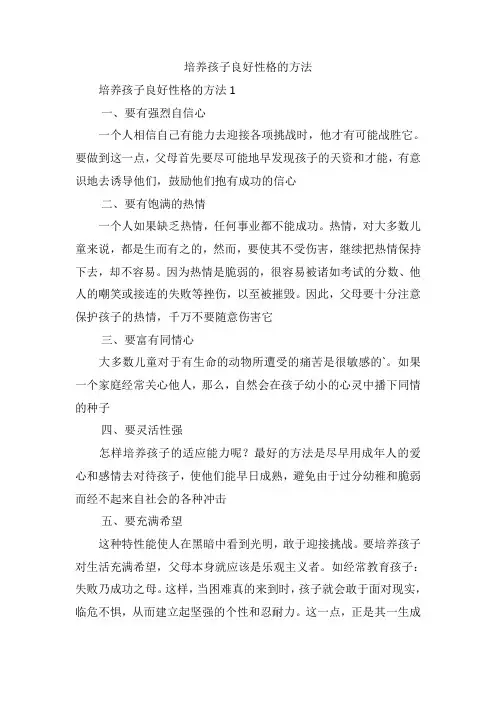 培养孩子良好性格的方法

培养孩子良好性格的方法1

一、要有强烈自信心

一个人相信自己有能力去迎接各项挑战时，他才有可能战胜它。要做到这一点，父母首先要尽可能地早发现孩子的天资和才能，有意识地去诱导他们，鼓励他们抱有成功的信心

二、要有饱满的热情

一个人如果缺乏热情，任何事业都不能成功。热情，对大多数儿童来说，都是生而有之的，然而，要使其不受伤害，继续把热情保持下去，却不容易。因为热情是脆弱的，很容易被诸如考试的分数、他人的嘲笑或接连的失败等挫伤，以至被摧毁。因此，父母要十分注意保护孩子的热情，千万不要随意伤害它

三、要富有同情心

大多数儿童对于有生命的动物所遭受的痛苦是很敏感的`。如果一个家庭经常关心他人，那么，自然会在孩子幼小的心灵中播下同情的种子

四、要灵活性强

怎样培养孩子的适应能力呢？最好的方法是尽早用成年人的爱心和感情去对待孩子，使他们能早日成熟，避免由于过分幼稚和脆弱而经不起来自社会的各种冲击

五、要充满希望

这种特性能使人在黑暗中看到光明，敢于迎接挑战。要培养孩子对生活充满希望，父母本身就应该是乐观主义者。如经常教育孩子：失败乃成功之母。这样，当困难真的来到时，孩子就会敢于面对现实，临危不惧，从而建立起坚强的个性和忍耐力。这一点，正是其一生成